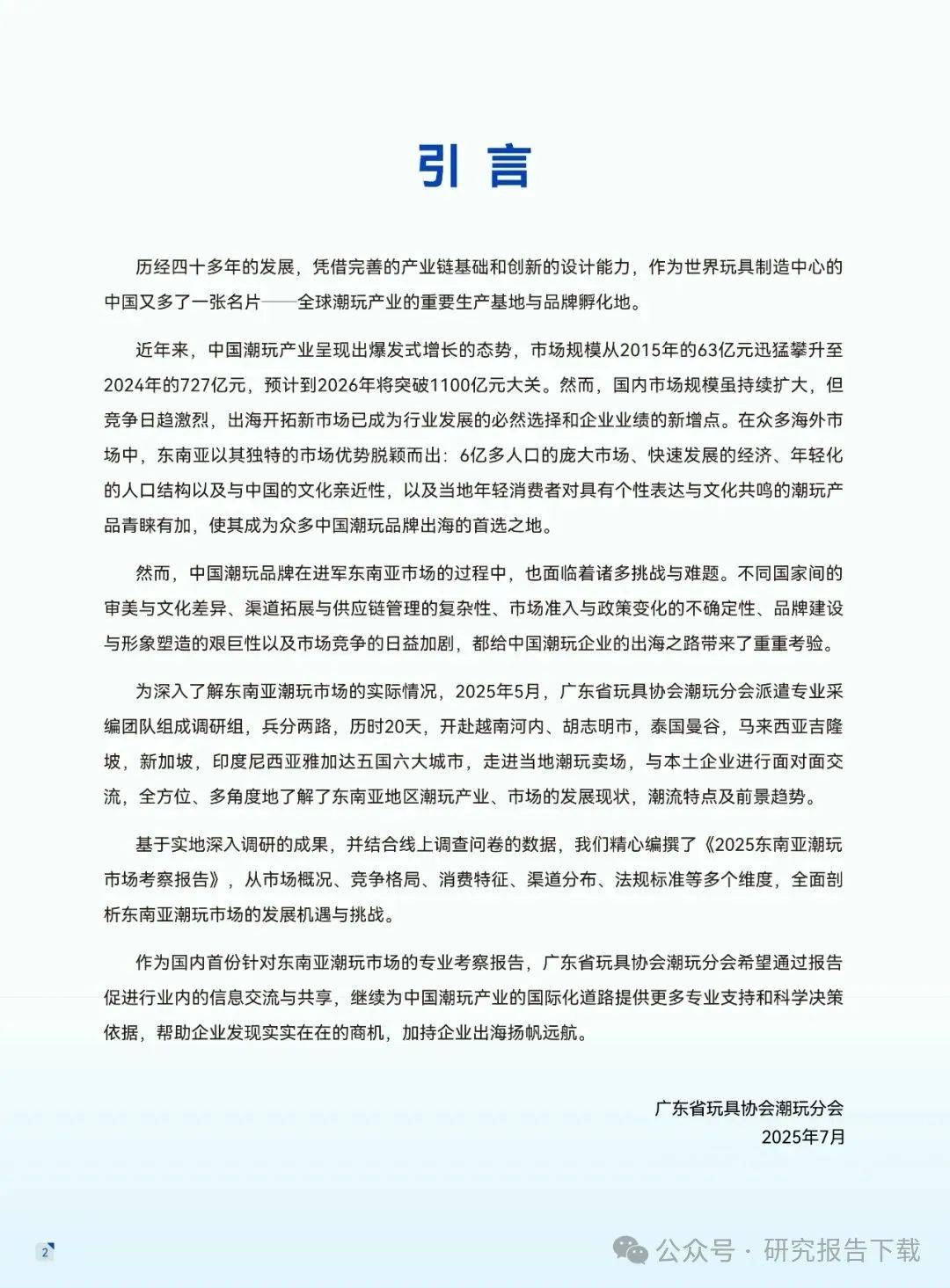 引言

历经四十多年的发展，凭借完善的产业链基础和创新的设计能力，作为世界玩具制造中心的中国又多了一张名片——全球潮玩产业的重要生产基地与品牌孵化地。

近年来，中国潮玩产业呈现出爆发式增长的态势，市场规模从2015年的63亿元迅猛攀升至2024年的727亿元，预计到2026年将突破1100亿元大关。然而，国内市场规模虽持续扩大，但竞争日趋激烈，出海开拓新市场已成为行业发展的必然选择和企业业绩的新增点。在众多海外市场中，东南亚以其独特的市场优势脱颖而出：6亿多人口的庞大市场、快速发展的经济、年轻化的人口结构以及与中国的文化亲近性，以及当地年轻消费者对具有个性表达与文化共鸣的潮玩产品青睐有加，使其成为众多中国潮玩品牌出海的首选之地。

然而，中国潮玩品牌在进军东南亚市场的过程中，也面临着诸多挑战与难题。不同国家间的审美与文化差异、渠道拓展与供应链管理的复杂性、市场准入与政策变化的不确定性、品牌建设与形象塑造的艰巨性以及市场竞争的日益加剧，都给中国潮玩企业的出海之路带来了重重考验。

为深入了解东南亚潮玩市场的实际情况，2025年5月，广东省玩具协会潮玩分会派遣专业采编团队组成调研组，兵分两路，历时20天，开赴越南河内、胡志明市，泰国曼谷，马来西亚吉隆坡，新加坡，印度尼西亚雅加达五国六大城市，走进当地潮玩卖场，与本土企业进行面对面交流，全方位、多角度地了解了东南亚地区潮玩产业、市场的发展现状，潮流特点及前景趋势。

基于实地深入调研的成果，并结合线上调查问卷的数据，我们精心编撰了《2025东南亚潮玩市场考察报告》，从市场概况、竞争格局、消费特征、渠道分布、法规标准等多个维度，全面剖析东南亚潮玩市场的发展机遇与挑战。

作为国内首份针对东南亚潮玩市场的专业考察报告，广东省玩具协会潮玩分会希望通过报告促进行业内的信息交流与共享，继续为中国潮玩产业的国际化道路提供更多专业支持和科学决策依据，帮助企业发现实实在在的商机，加持企业出海扬帆远航。

广东省玩具协会潮玩分会
2025年7月

2

公众号 · 研究报告下载